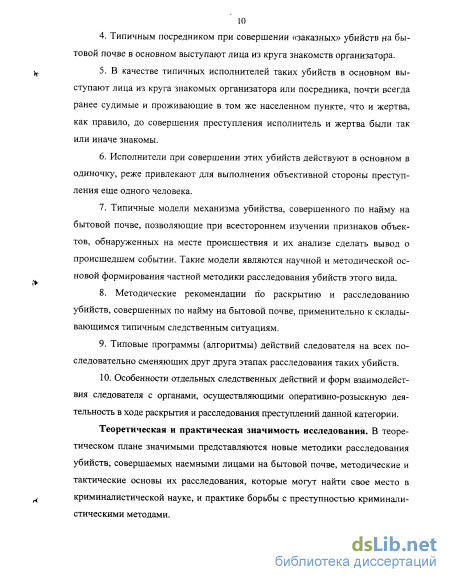 10

4. Типичным посредником при совершении «заказных» убийств на бытовой почве в основном выступают лица из круга знакомств организатора.

5. В качестве типичных исполнителей таких убийств в основном выступают лица из круга знакомых организатора или посредника, почти всегда ранее судимые и проживающие в том же населенном пункте, что и жертва, как правило, до совершения преступления исполнитель и жертва были так или иначе знакомы.

6. Исполнители при совершении этих убийств действуют в основном в одиночку, реже привлекают для выполнения объективной стороны преступления еще одного человека.

7. Типичные модели механизма убийства, совершенного по найму на бытовой почве, позволяющие при всестороннем изучении признаков объектов, обнаруженных на месте происшествия и их анализе сделать вывод о происшедшем событии. Такие модели являются научной и методической основой формирования частной методики расследования убийств этого вида.

8. Методические рекомендации по раскрытию и расследованию убийств, совершенных по найму на бытовой почве, применительно к складывающимся типичным следственным ситуациям.

9. Типовые программы (алгоритмы) действий следователя на всех последовательно сменяющих друг друга этапах расследования таких убийств.

10. Особенности отдельных следственных действий и форм взаимодействия следователя с органами, осуществляющими оперативно-розыскную деятельность в ходе раскрытия и расследования преступлений данной категории.

Теоретическая и практическая значимость исследования. В теоретическом плане значимыми представляются новые методики расследования убийств, совершаемых наемными лицами на бытовой почве, методические и тактические основы их расследования, которые могут найти свое место в криминалистической науке, и практике борьбы с преступностью криминалистическими методами.

dsLib.net
библиотека диссертаций